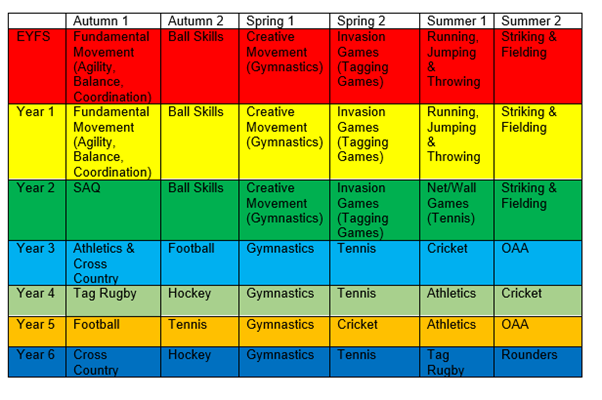 | | Autumn 1 | Autumn 2 | Spring 1 | Spring 2 | Summer 1 | Summer 2 |
|---|---|---|---|---|---|---|
| EYFS | Fundamental Movement (Agility, Balance, Coordination) | Ball Skills | Creative Movement (Gymnastics) | Invasion Games (Tagging Games) | Running, Jumping & Throwing | Striking & Fielding |
| Year 1 | Fundamental Movement (Agility, Balance, Coordination) | Ball Skills | Creative Movement (Gymnastics) | Invasion Games (Tagging Games) | Running, Jumping & Throwing | Striking & Fielding |
| Year 2 | SAQ | Ball Skills | Creative Movement (Gymnastics) | Invasion Games (Tagging Games) | Net/Wall Games (Tennis) | Striking & Fielding |
| Year 3 | Athletics & Cross Country | Football | Gymnastics | Tennis | Cricket | OAA |
| Year 4 | Tag Rugby | Hockey | Gymnastics | Tennis | Athletics | Cricket |
| Year 5 | Football | Tennis | Gymnastics | Cricket | Athletics | OAA |
| Year 6 | Cross Country | Hockey | Gymnastics | Tennis | Tag Rugby | Rounders |